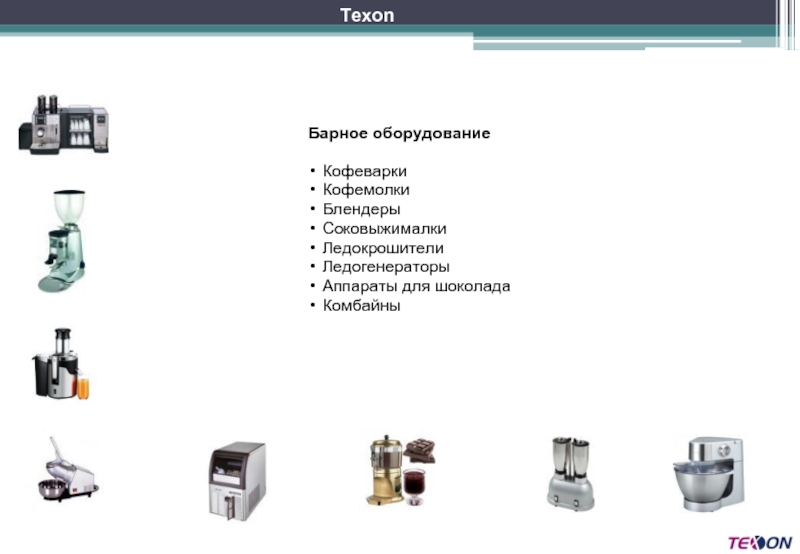 Texon

Барное оборудование

• Кофеварки
• Кофемолки
• Блендеры
• Соковыжималки
• Ледокрошители
• Ледогенераторы
• Аппараты для шоколада
• Комбайны

TEXON